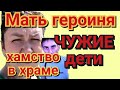 Мать героиня

ЧУЖИЕ дети

хамство в храме